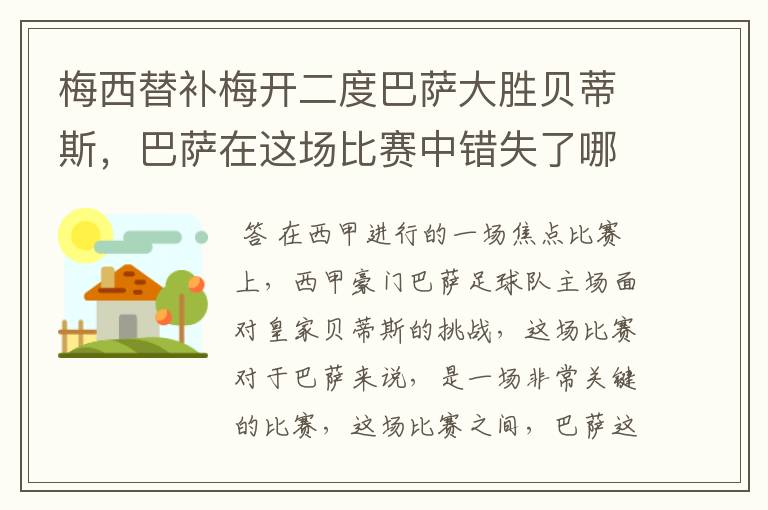 梅西替补梅开二度巴萨大胜贝蒂斯，巴萨在这场比赛中错失了哪

答 在西甲进行的一场焦点比赛上，西甲豪门巴萨足球队主场面对皇家贝蒂斯的挑战，这场比赛对于巴萨来说，是一场非常关键的比赛，这场比赛之间，巴萨这